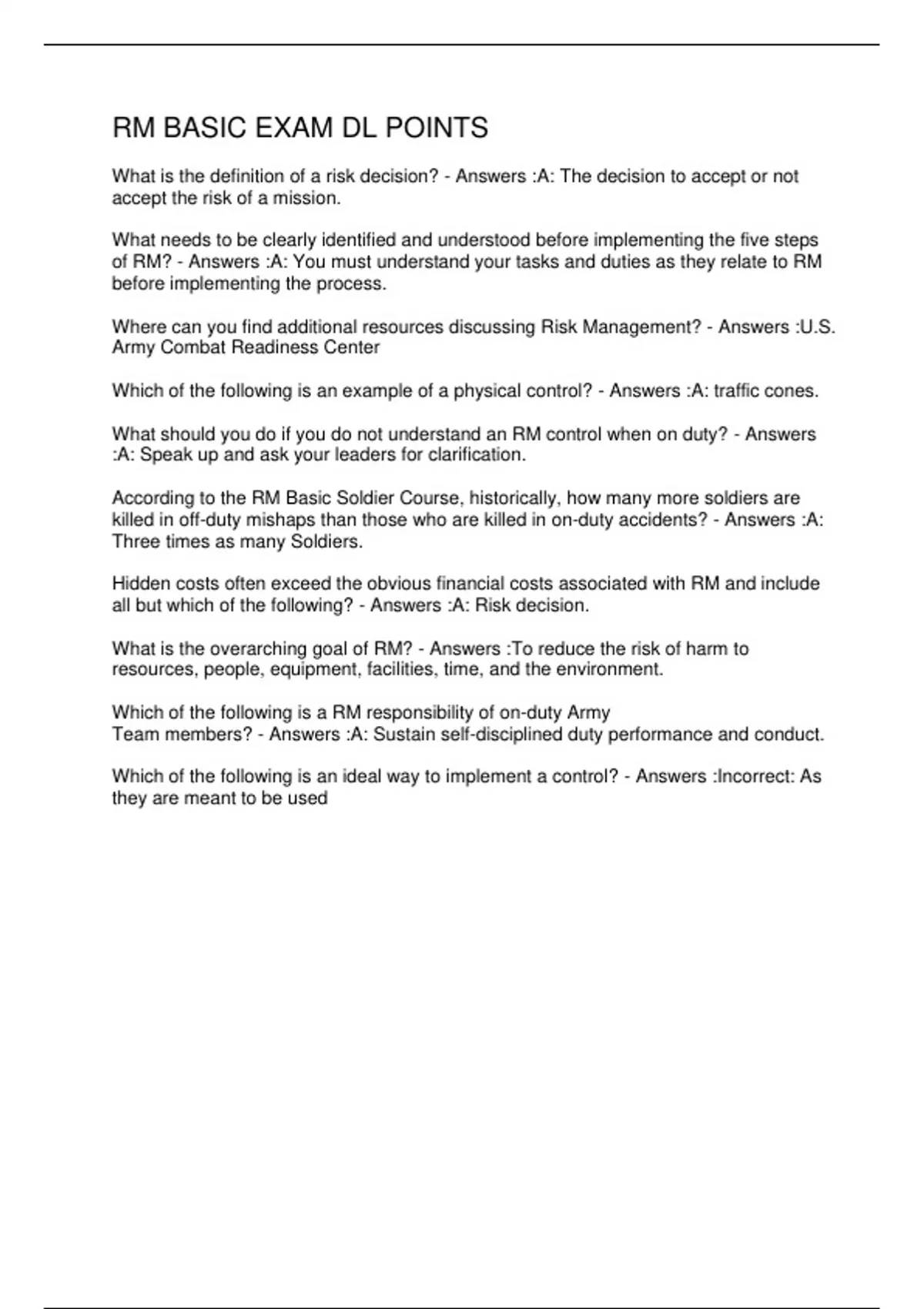 RM BASIC EXAM DL POINTS

What is the definition of a risk decision? - Answers :A: The decision to accept or not accept the risk of a mission.

What needs to be clearly identified and understood before implementing the five steps of RM? - Answers :A: You must understand your tasks and duties as they relate to RM before implementing the process.

Where can you find additional resources discussing Risk Management? - Answers :U.S. Army Combat Readiness Center

Which of the following is an example of a physical control? - Answers :A: traffic cones.

What should you do if you do not understand an RM control when on duty? - Answers :A: Speak up and ask your leaders for clarification.

According to the RM Basic Soldier Course, historically, how many more soldiers are killed in off-duty mishaps than those who are killed in on-duty accidents? - Answers :A: Three times as many Soldiers.

Hidden costs often exceed the obvious financial costs associated with RM and include all but which of the following? - Answers :A: Risk decision.

What is the overarching goal of RM? - Answers :To reduce the risk of harm to resources, people, equipment, facilities, time, and the environment.

Which of the following is a RM responsibility of on-duty Army Team members? - Answers :A: Sustain self-disciplined duty performance and conduct.

Which of the following is an ideal way to implement a control? - Answers :Incorrect: As they are meant to be used